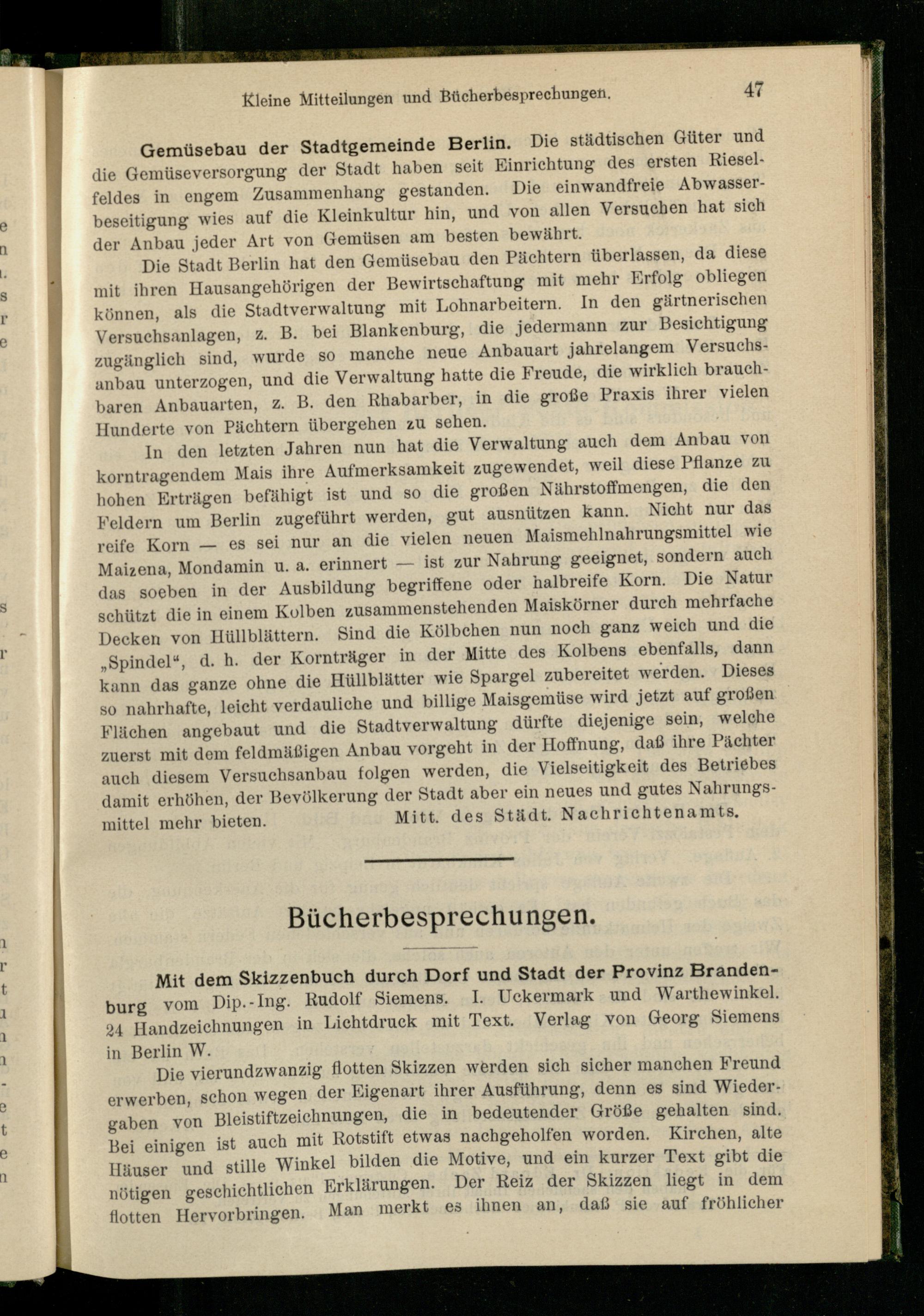 Kleine Mitteilungen und Bücherbesprechungen. 47

Gemüsebau der Stadtgemeinde Berlin. Die städtischen Güter und die Gemüseversorgung der Stadt haben seit Einrichtung des ersten Rieselfeldes in engem Zusammenhang gestanden. Die einwandfreie Abwasserbeseitigung wies auf die Kleinkultur hin, und von allen Versuchen hat sich der Anbau jeder Art von Gemüsen am besten bewährt.

Die Stadt Berlin hat den Gemüsebau den Pächtern überlassen, da diese mit ihren Hausangehörigen der Bewirtschaftung mit mehr Erfolg obliegen können, als die Stadtverwaltung mit Lohnarbeitern. In den gärtnerischen Versuchsanlagen, z. B. bei Blankenburg, die jedermann zur Besichtigung zugänglich sind, wurde so manche neue Anbauart jahrelangem Versuchsanbau unterzogen, und die Verwaltung hatte die Freude, die wirklich brauchbaren Anbauarten, z. B. den Rhabarber, in die große Praxis ihrer vielen Hunderte von Pächtern übergehen zu sehen.

In den letzten Jahren nun hat die Verwaltung auch dem Anbau von korntragendem Mais ihre Aufmerksamkeit zugewendet, weil diese Pflanze zu hohen Erträgen befähigt ist und so die großen Nährstoffmengen, die den Feldern um Berlin zugeführt werden, gut ausnützen kann. Nicht nur das reife Korn — es sei nur an die vielen neuen Maismehlnahrungsmittel wie Maizena, Mondamin u. a. erinnert — ist zur Nahrung geeignet, sondern auch das soeben in der Ausbildung begriffene oder halbreife Korn. Die Natur schützt die in einem Kolben zusammenstehenden Maiskörner durch mehrfache Decken von Hüllblättern. Sind die Kölbchen nun noch ganz weich und die „Spindel“, d. h. der Kornträger in der Mitte des Kolbens ebenfalls, dann kann das ganze ohne die Hüllblätter wie Spargel zubereitet werden. Dieses so nahrhafte, leicht verdauliche und billige Maisgemüse wird jetzt auf großen Flächen angebaut und die Stadtverwaltung dürfte diejenige sein, welche zuerst mit dem feldmäßigen Anbau vorgeht in der Hoffnung, daß ihre Pächter auch diesem Versuchsanbau folgen werden, die Vielseitigkeit des Betriebes damit erhöhen, der Bevölkerung der Stadt aber ein neues und gutes Nahrungsmittel mehr bieten. Mitt. des Städt. Nachrichtenamts.

Bücherbesprechungen.

Mit dem Skizzenbuch durch Dorf und Stadt der Provinz Brandenburg vom Dip.-Ing. Rudolf Siemens. I. Uckermark und Warthewinkel. 24 Handzeichnungen in Lichtdruck mit Text. Verlag von Georg Siemens in Berlin W.

Die vierundzwanzig flotten Skizzen werden sich sicher manchen Freund erwerben, schon wegen der Eigenart ihrer Ausführung, denn es sind Wiedergaben von Bleistiftzeichnungen, die in bedeutender Größe gehalten sind. Bei einigen ist auch mit Rotstift etwas nachgeholfen worden. Kirchen, alte Häuser und stille Winkel bilden die Motive, und ein kurzer Text gibt die nötigen geschichtlichen Erklärungen. Der Reiz der Skizzen liegt in dem flotten Hervorbringen. Man merkt es ihnen an, daß sie auf fröhlicher